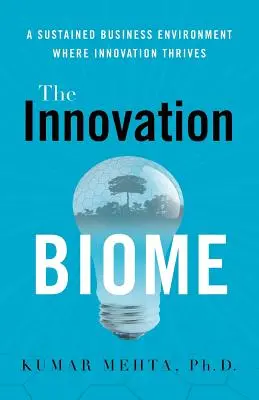 A SUSTAINED BUSINESS ENVIRONMENT WHERE INNOVATION THRIVES

The Innovation BIOME

KUMAR MEHTA, Ph.D.